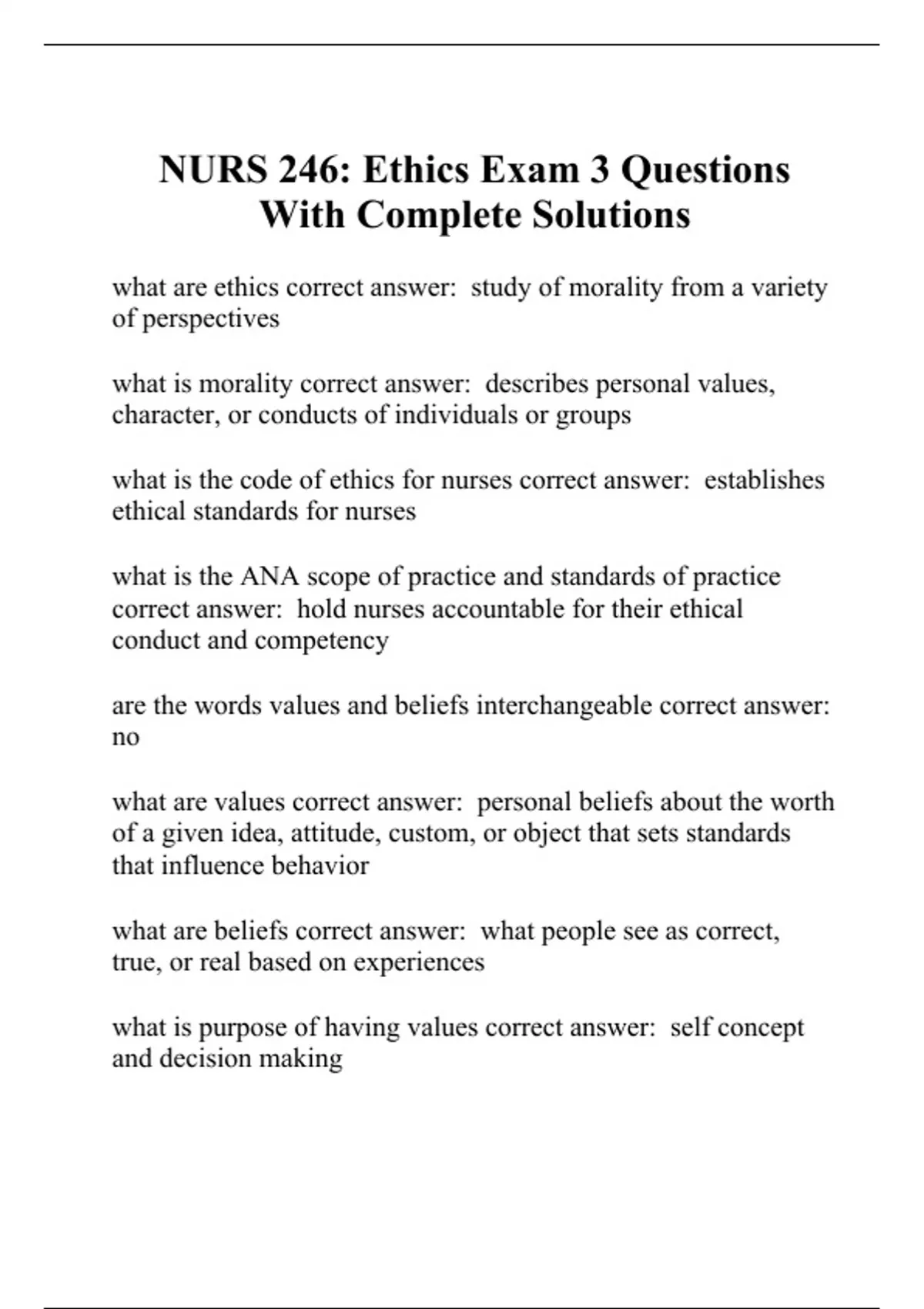 NURS 246: Ethics Exam 3 Questions With Complete Solutions

what are ethics correct answer:  study of morality from a variety of perspectives

what is morality correct answer:  describes personal values, character, or conducts of individuals or groups

what is the code of ethics for nurses correct answer:  establishes ethical standards for nurses

what is the ANA scope of practice and standards of practice correct answer:  hold nurses accountable for their ethical conduct and competency

are the words values and beliefs interchangeable correct answer: no

what are values correct answer:  personal beliefs about the worth of a given idea, attitude, custom, or object that sets standards that influence behavior

what are beliefs correct answer:  what people see as correct, true, or real based on experiences

what is purpose of having values correct answer:  self concept and decision making